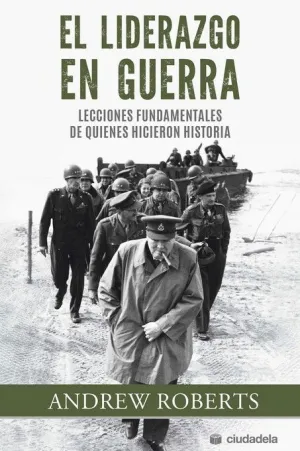 EL LIDERAZGO EN GUERRA

LECCIONES FUNDAMENTALES DE QUIENES HICIERON HISTORIA

ANDREW ROBERTS

ciudadela